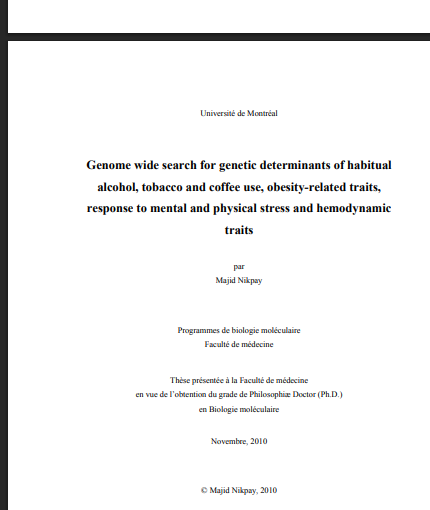 Université de Montréal

Genome wide search for genetic determinants of habitual alcohol, tobacco and coffee use, obesity-related traits, response to mental and physical stress and hemodynamic traits

par
Majid Nikpay

Programmes de biologie moléculaire
Faculté de médecine

Thèse présentée à la Faculté de médecine
en vue de l'obtention du grade de Philosophiæ Doctor (Ph.D.)
en Biologie moléculaire

Novembre, 2010

© Majid Nikpay, 2010